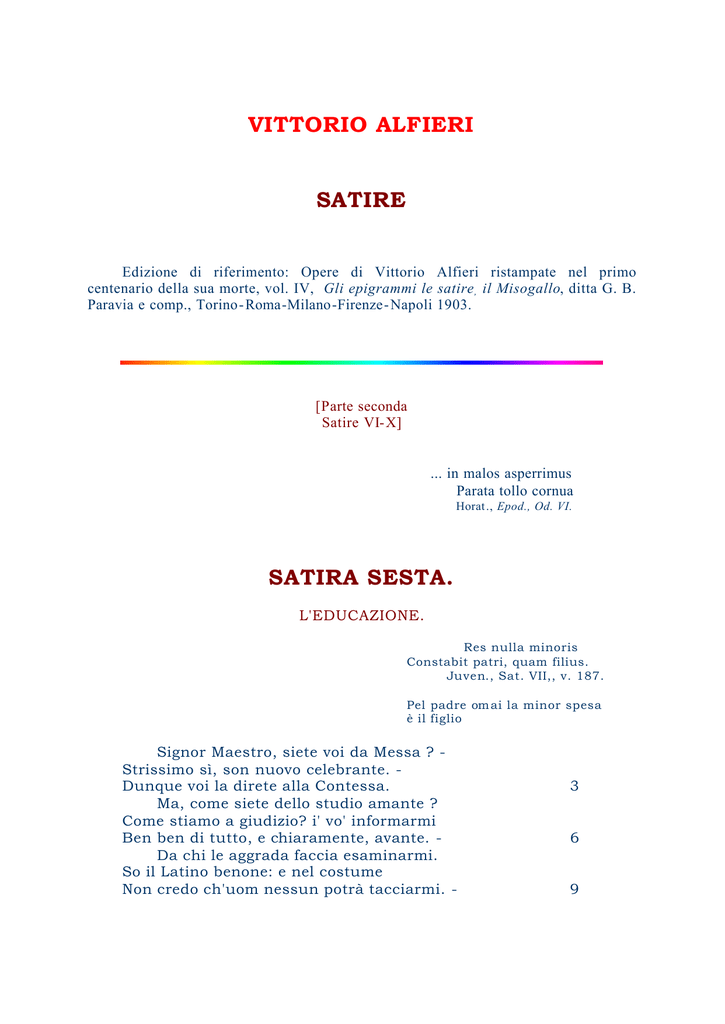 VITTORIO ALFIERI

SATIRE

Edizione di riferimento: Opere di Vittorio Alfieri ristampate nel primo centenario della sua morte, vol. IV, Gli epigrammi le satire, il Misogallo, ditta G. B. Paravia e comp., Torino-Roma-Milano-Firenze-Napoli 1903.

[Parte seconda
Satire VI-X]

... in malos asperrimus
Parata tollo cornua
Horat., Epod., Od. VI.

SATIRA SESTA.

L'EDUCAZIONE.

Res nulla minoris
Constabit patri, quam filius.
Juven., Sat. VII,, v. 187.

Pel padre omai la minor spesa è il figlio

Signor Maestro, siete voi da Messa ? -
Strissimo sì, son nuovo celebrante. -
Dunque voi la direte alla Contessa. 3
Ma, come siete dello studio amante ?
Come stiamo a giudizio? i' vo' informarmi
Ben ben di tutto, e chiaramente, avante. - 6
Da chi le aggrada faccia esaminarmi.
So il Latino benone: e nel costume
Non credo ch'uom nessun potrà tacciarmi. - 9